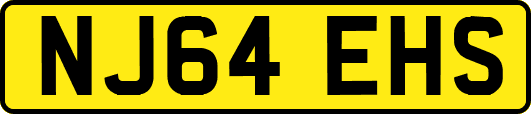 NJ64 EHS